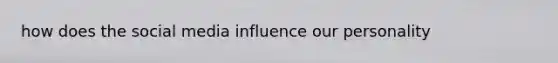 how does the social media influence our personality